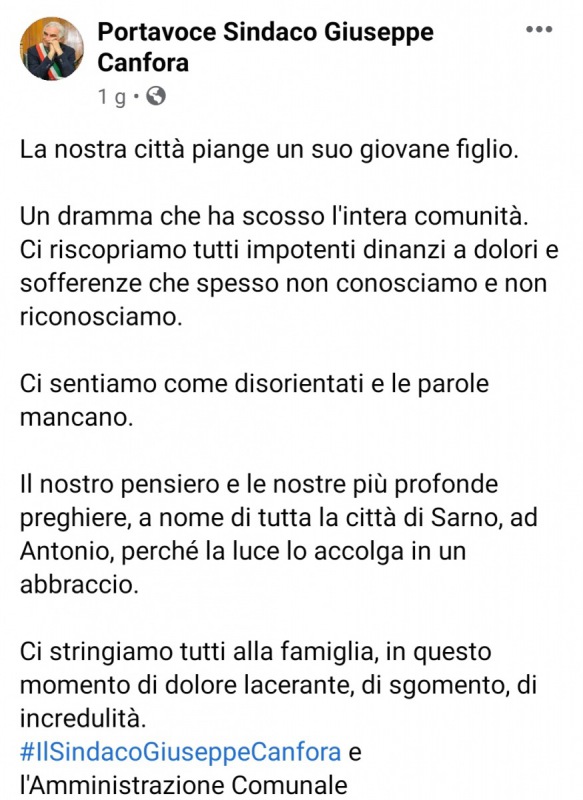 Portavoce Sindaco Giuseppe Canfora

1 g ·

La nostra città piange un suo giovane figlio.

Un dramma che ha scosso l'intera comunità. Ci riscopriamo tutti impotenti dinanzi a dolori e sofferenze che spesso non conosciamo e non riconosciamo.

Ci sentiamo come disorientati e le parole mancano.

Il nostro pensiero e le nostre più profonde preghiere, a nome di tutta la città di Sarno, ad Antonio, perché la luce lo accolga in un abbraccio.

Ci stringiamo tutti alla famiglia, in questo momento di dolore lacerante, di sgomento, di incredulità.
#IlSindacoGiuseppeCanfora e l'Amministrazione Comunale